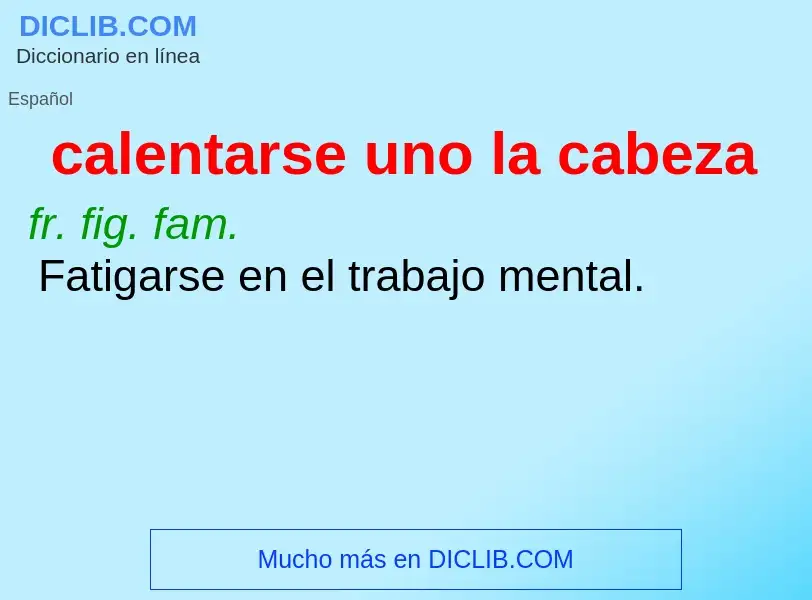 DICLIB.COM
Diccionario en línea

Español

calentarse uno la cabeza

fr. fig. fam.
Fatigarse en el trabajo mental.

Mucho más en DICLIB.COM